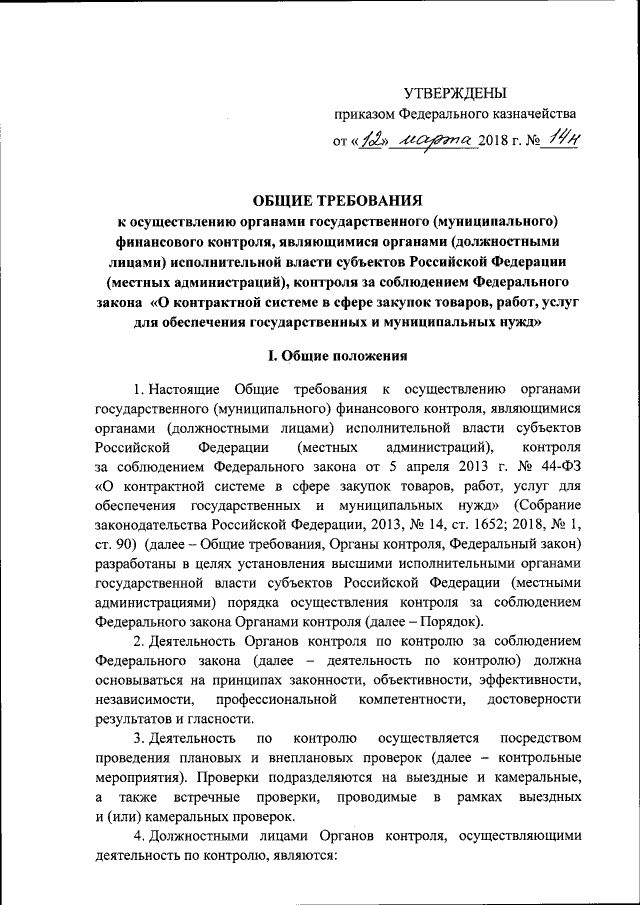 УТВЕРЖДЕНЫ
приказом Федерального казначейства
от «12» марта 2018 г. № 14н

ОБЩИЕ ТРЕБОВАНИЯ
к осуществлению органами государственного (муниципального) финансового контроля, являющимися органами (должностными лицами) исполнительной власти субъектов Российской Федерации (местных администраций), контроля за соблюдением Федерального закона «О контрактной системе в сфере закупок товаров, работ, услуг для обеспечения государственных и муниципальных нужд»

I. Общие положения

1. Настоящие Общие требования к осуществлению органами государственного (муниципального) финансового контроля, являющимися органами (должностными лицами) исполнительной власти субъектов Российской Федерации (местных администраций), контроля за соблюдением Федерального закона от 5 апреля 2013 г. № 44-ФЗ «О контрактной системе в сфере закупок товаров, работ, услуг для обеспечения государственных и муниципальных нужд» (Собрание законодательства Российской Федерации, 2013, № 14, ст. 1652; 2018, № 1, ст. 90) (далее – Общие требования, Органы контроля, Федеральный закон) разработаны в целях установления высшими исполнительными органами государственной власти субъектов Российской Федерации (местными администрациями) порядка осуществления контроля за соблюдением Федерального закона Органами контроля (далее – Порядок).

2. Деятельность Органов контроля по контролю за соблюдением Федерального закона (далее – деятельность по контролю) должна основываться на принципах законности, объективности, эффективности, независимости, профессиональной компетентности, достоверности результатов и гласности.

3. Деятельность по контролю осуществляется посредством проведения плановых и внеплановых проверок (далее – контрольные мероприятия). Проверки подразделяются на выездные и камеральные, а также встречные проверки, проводимые в рамках выездных и (или) камеральных проверок.

4. Должностными лицами Органов контроля, осуществляющими деятельность по контролю, являются: